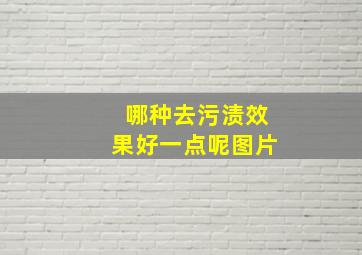 哪种去污渍效果好一点呢图片